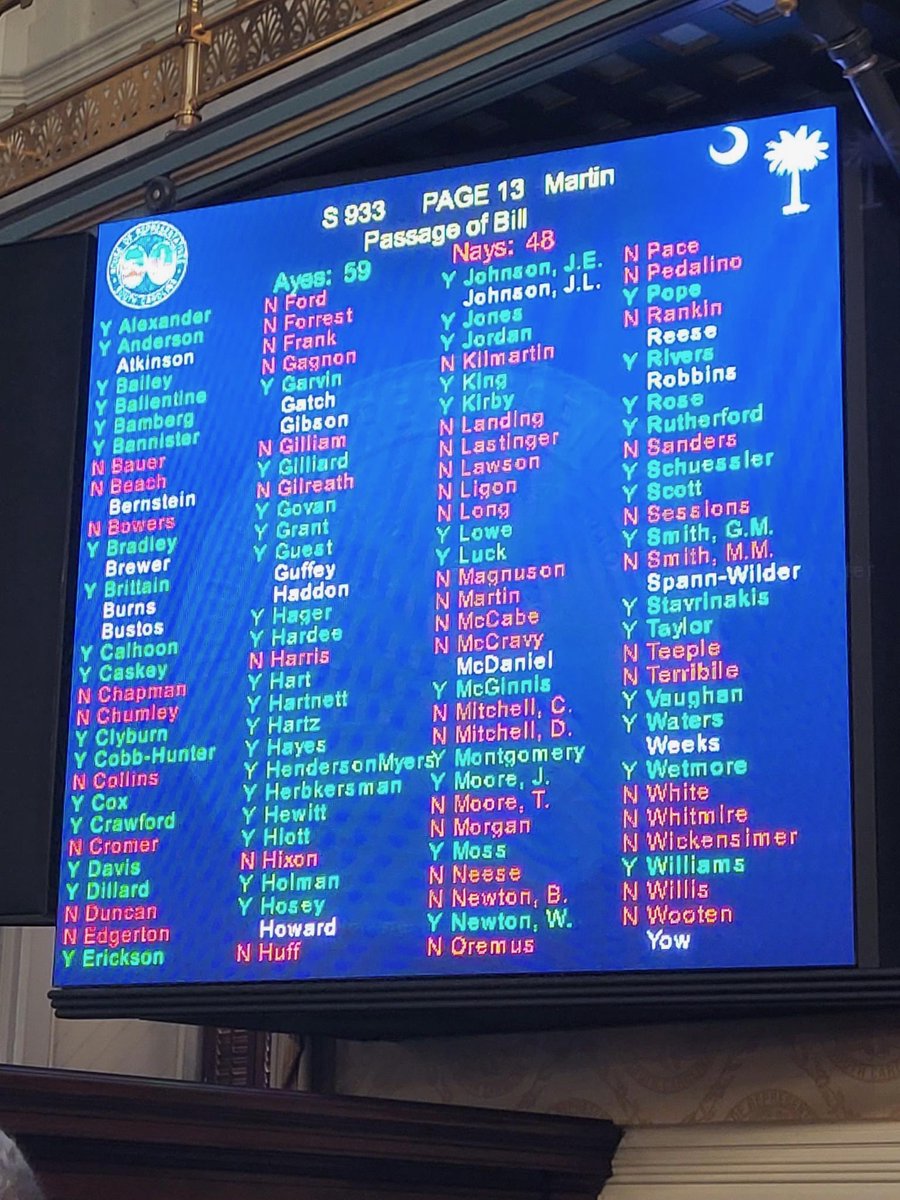 S 933 PAGE 13 Martin
Passage of Bill

Ayes: 59

Nays: 48

Y Alexander
Y Anderson
Atkinson
Y Bailey
Y Ballentine
Y Bamberg
Y Bannister
N Bauer
N Beach
Bernstein
N Bowers
Y Bradley
Brewer
Y Brittain
Burns
Bustos
Y Calhoon
Y Caskey
N Chapman
N Chumley
Y Clyburn
Y Cobb-Hunter
N Collins
Y Cox
Y Crawford
N Cromer
Y Davis
Y Dillard
N Duncan
N Edgerton
Y Erickson

N Ford
N Forrest
N Frank
N Gagnon
Y Garvin
Gatch
Gibson
N Gilliam
Y Gilliard
N Gilreath
Y Govan
Y Grant
Y Guest
Guffey
Haddon
Y Hager
Y Hardee
N Harris
Y Hart
Y Hartnett
Y Hartz
Y Hayes
Y HendersonMyers
Y Herbkersman
Y Hewitt
Y Hiott
N Hixon
Y Holman
Y Hosey
Howard
N Huff

Y Johnson, J.E.
Johnson, J.L.
Y Jones
Y Jordan
N Kilmartin
Y King
Y Kirby
N Landing
N Lastinger
N Lawson
N Ligon
N Long
Y Lowe
Y Luck
N Magnuson
N Martin
N McCabe
N McCravy
McDaniel
Y McGinnis
N Mitchell, C.
N Mitchell, D.
Y Montgomery
Y Moore, J.
N Moore, T.
N Morgan
Y Moss
N Neese
N Newton, B.
Y Newton, W.
N Oremus

N Pace
N Pedalino
Y Pope
N Rankin
Reese
Y Rivers
Robbins
Y Rose
Y Rutherford
N Sanders
Y Schuessler
Y Scott
N Sessions
Y Smith, G.M.
N Smith, M.M.
Spann-Wilder
Y Stavrinakis
Y Taylor
N Teeple
N Terribile
Y Vaughan
Y Waters
Weeks
Y Wetmore
N White
N Whitmire
N Wickensimer
Y Williams
N Willis
N Wooten
Yow